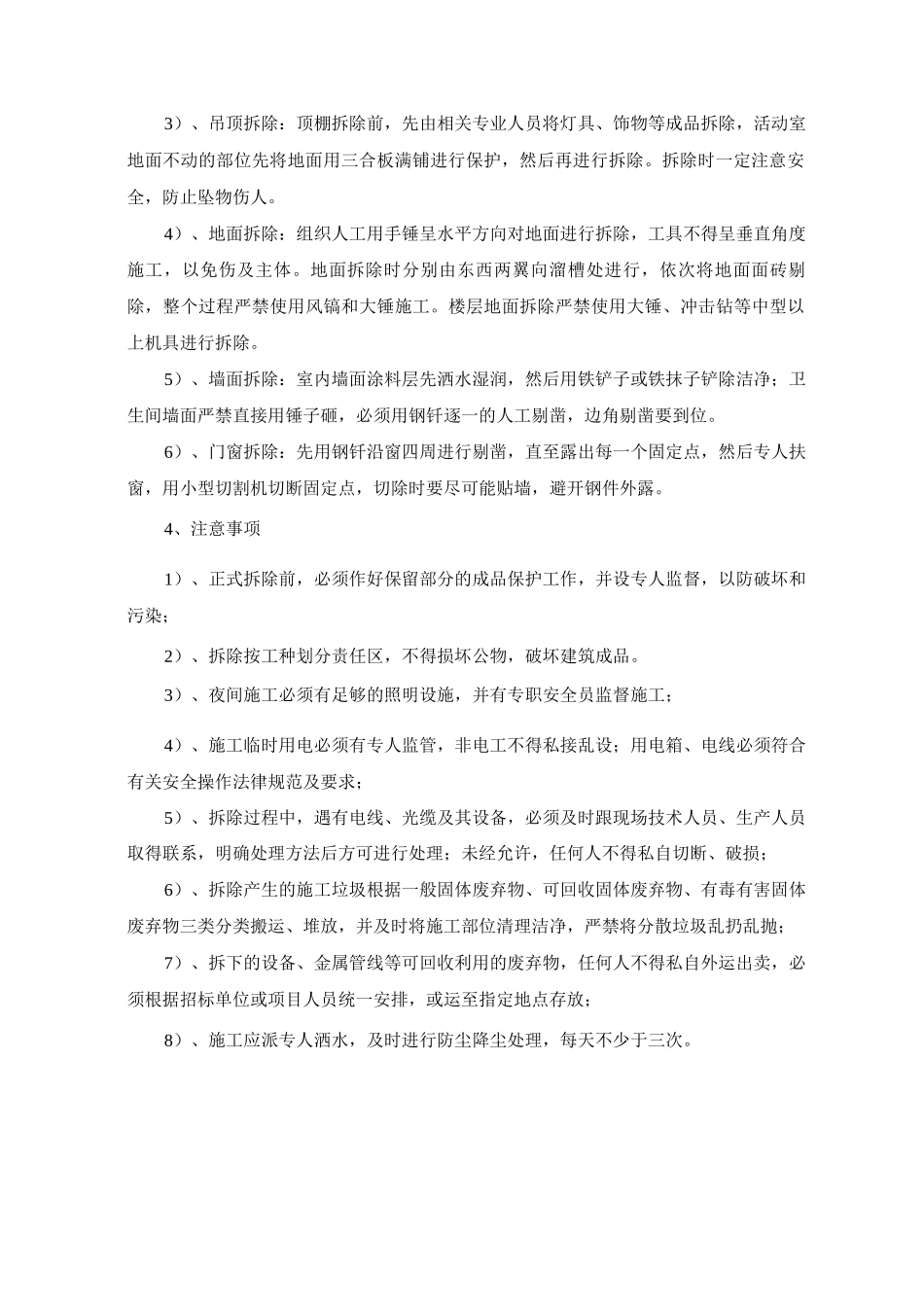 3）、吊顶拆除：顶棚拆除前，先由相关专业人员将灯具、饰物等成品拆除，活动室地面不动的部位先将地面用三合板满铺进行保护，然后再进行拆除。拆除时一定注意安全，防止坠物伤人。

4）、地面拆除：组织人工用手锤呈水平方向对地面进行拆除，工具不得呈垂直角度施工，以免伤及主体。地面拆除时分别由东西两翼向溜槽处进行，依次将地面面砖剔除，整个过程严禁使用风镐和大锤施工。楼层地面拆除严禁使用大锤、冲击钻等中型以上机具进行拆除。

5）、墙面拆除：室内墙面涂料层先洒水湿润，然后用铁铲子或铁抹子铲除洁净；卫生间墙面严禁直接用锤子砸，必须用钢钎逐一的人工剔凿，边角剔凿要到位。

6）、门窗拆除：先用钢钎沿窗四周进行剔凿，直至露出每一个固定点，然后专人扶窗，用小型切割机切断固定点，切除时要尽可能贴墙，避开钢件外露。

4、注意事项

1）、正式拆除前，必须作好保留部分的成品保护工作，并设专人监督，以防破坏和污染；

2）、拆除按工种划分责任区，不得损坏公物，破坏建筑成品。

3）、夜间施工必须有足够的照明设施，并有专职安全员监督施工；

4）、施工临时用电必须有专人监管，非电工不得私接乱设；用电箱、电线必须符合有关安全操作法律规范及要求；

5）、拆除过程中，遇有电线、光缆及其设备，必须及时跟现场技术人员、生产人员取得联系，明确处理方法后方可进行处理；未经允许，任何人不得私自切断、破损；

6）、拆除产生的施工垃圾根据一般固体废弃物、可回收固体废弃物、有毒有害固体废弃物三类分类搬运、堆放，并及时将施工部位清理洁净，严禁将分散垃圾乱扔乱抛；

7）、拆下的设备、金属管线等可回收利用的废弃物，任何人不得私自外运出卖，必须根据招标单位或项目人员统一安排，或运至指定地点存放；

8）、施工应派专人洒水，及时进行防尘降尘处理，每天不少于三次。